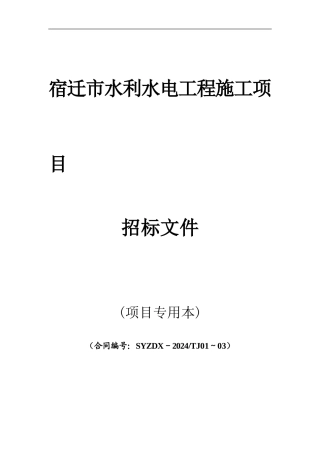 宿迁市水利水电工程施工项目

招标文件

（项目专用本）

（合同编号：SYZDX－2024/TJ01－03）